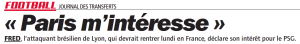 FOOTBALL JOURNAL DES TRANSFERTS

« Paris m'intéresse »

FRED, l'attaquant brésilien de Lyon, qui devrait rentrer lundi en France, déclare son intérêt pour le PSG.